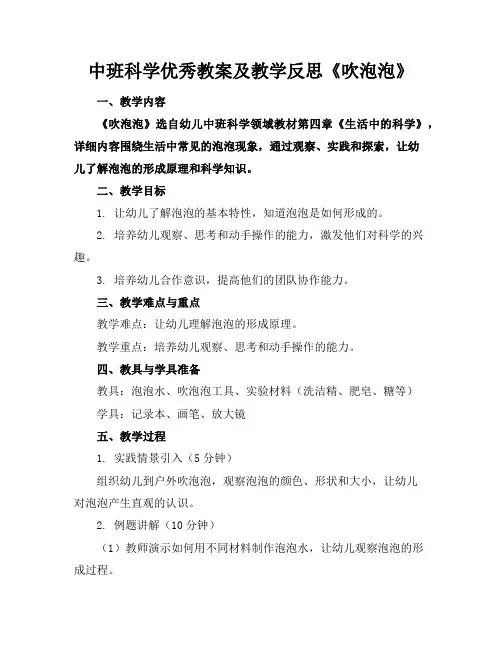 中班科学优秀教案及教学反思《吹泡泡》

一、教学内容

《吹泡泡》选自幼儿中班科学领域教材第四章《生活中的科学》，详细内容围绕生活中常见的泡泡现象，通过观察、实践和探索，让幼儿了解泡泡的形成原理和科学知识。

二、教学目标

1. 让幼儿了解泡泡的基本特性，知道泡泡是如何形成的。

2. 培养幼儿观察、思考和动手操作的能力，激发他们对科学的兴趣。

3. 培养幼儿合作意识，提高他们的团队协作能力。

三、教学难点与重点

教学难点：让幼儿理解泡泡的形成原理。

教学重点：培养幼儿观察、思考和动手操作的能力。

四、教具与学具准备

教具：泡泡水、吹泡泡工具、实验材料（洗洁精、肥皂、糖等）

学具：记录本、画笔、放大镜

五、教学过程

1. 实践情景引入（5分钟）

组织幼儿到户外吹泡泡，观察泡泡的颜色、形状和大小，让幼儿对泡泡产生直观的认识。

2. 例题讲解（10分钟）

（1）教师演示如何用不同材料制作泡泡水，让幼儿观察泡泡的形成过程。